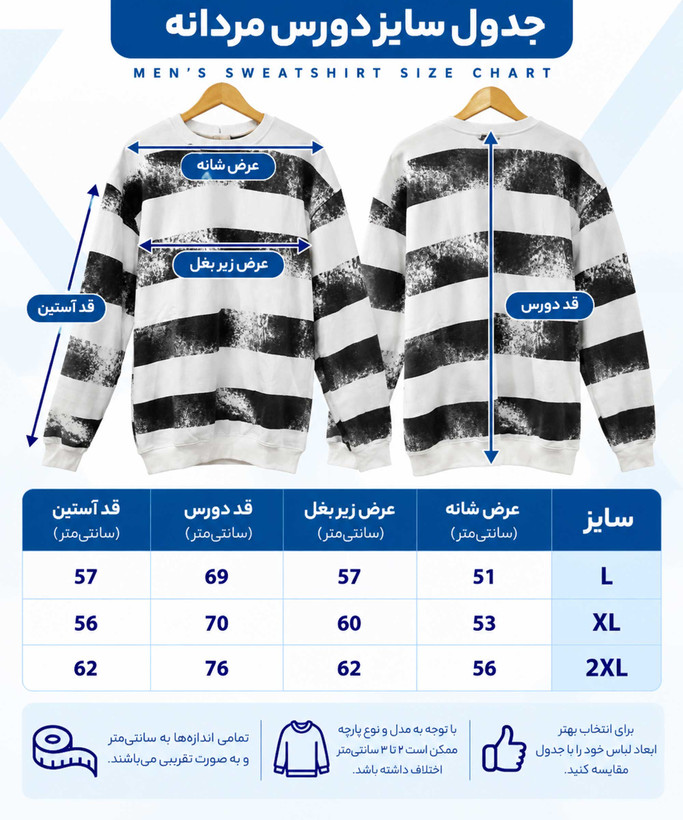 جدول سایز دورس مردانه

MEN'S SWEATSHIRT SIZE CHART

عرض شانه

عرض زیر بغل

قد آستین

قد دورس

| سایز | عرض شانه (سانتی‌متر) | عرض زیر بغل (سانتی‌متر) | قد دورس (سانتی‌متر) | قد آستین (سانتی‌متر) |
|---|---|---|---|---|
| L | 51 | 57 | 69 | 57 |
| XL | 53 | 60 | 70 | 56 |
| 2XL | 56 | 62 | 76 | 62 |

برای انتخاب بهتر ابعاد لباس خود را با جدول مقایسه کنید.

با توجه به مدل و نوع پارچه ممکن است ۲ تا ۳ سانتی‌متر اختلاف داشته باشد.

تمامی اندازه‌ها به سانتی‌متر و به صورت تقریبی می‌باشند.